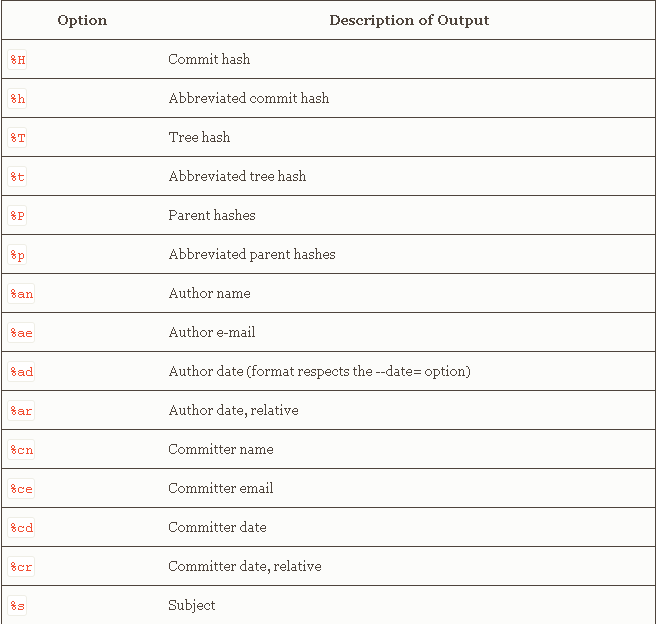 | Option | Description of Output |
|---|---|
| %H | Commit hash |
| %h | Abbreviated commit hash |
| %T | Tree hash |
| %t | Abbreviated tree hash |
| %P | Parent hashes |
| %p | Abbreviated parent hashes |
| %an | Author name |
| %ae | Author e-mail |
| %ad | Author date (format respects the --date= option) |
| %ar | Author date, relative |
| %cn | Committer name |
| %ce | Committer email |
| %cd | Committer date |
| %cr | Committer date, relative |
| %s | Subject |